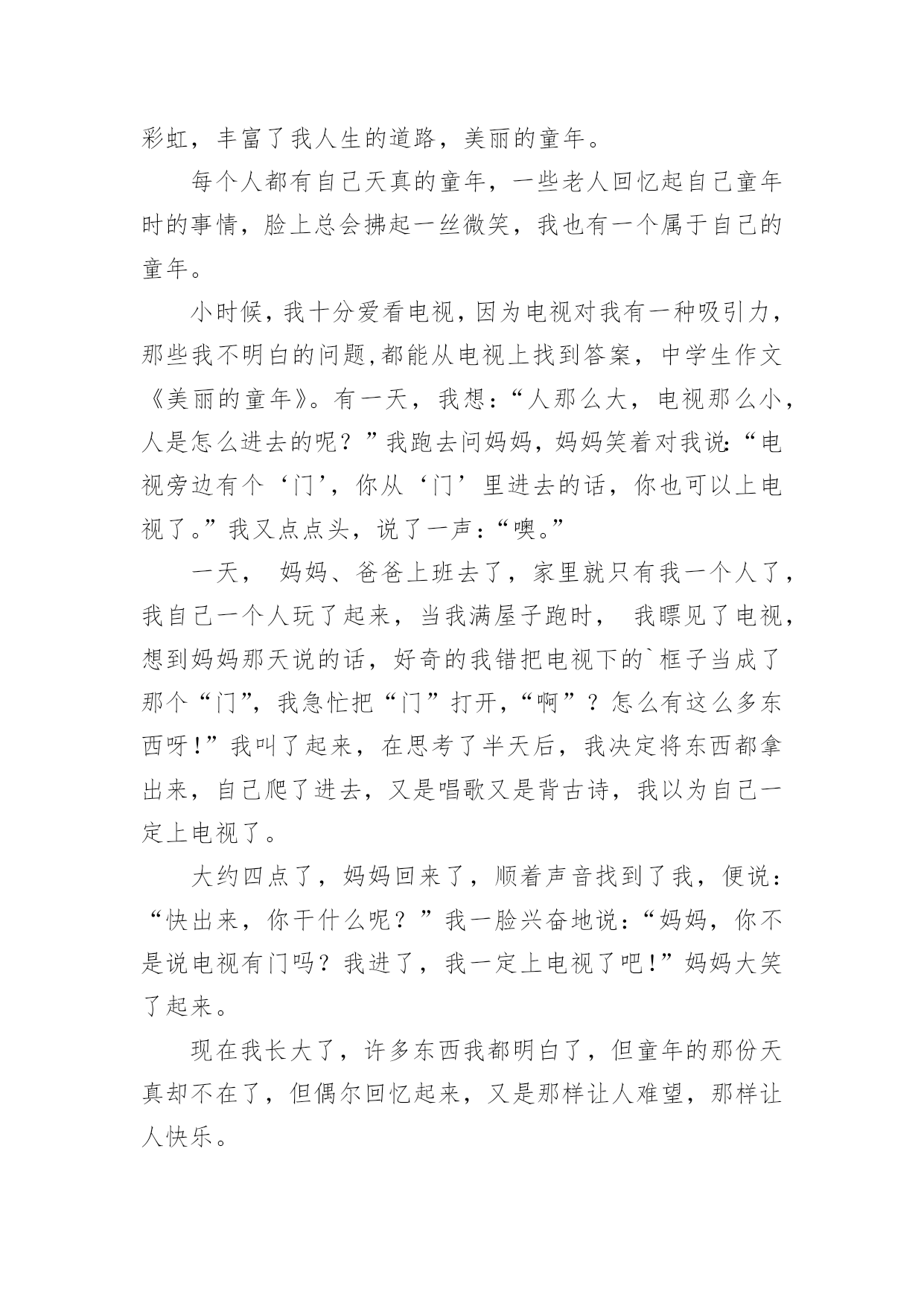 彩虹，丰富了我人生的道路，美丽的童年。

每个人都有自己天真的童年，一些老人回忆起自己童年时的事情，脸上总会拂起一丝微笑，我也有一个属于自己的童年。

小时候，我十分爱看电视，因为电视对我有一种吸引力，那些我不明白的问题,都能从电视上找到答案，中学生作文《美丽的童年》。有一天，我想：“人那么大，电视那么小，人是怎么进去的呢？”我跑去问妈妈，妈妈笑着对我说:“电视旁边有个‘门’，你从‘门’里进去的话，你也可以上电视了。”我又点点头，说了一声：“噢。”

一天， 妈妈、爸爸上班去了，家里就只有我一个人了，我自己一个人玩了起来，当我满屋子跑时， 我瞟见了电视，想到妈妈那天说的话，好奇的我错把电视下的`框子当成了那个“门”，我急忙把“门”打开，“啊”？怎么有这么多东西呀!”我叫了起来，在思考了半天后，我决定将东西都拿出来，自己爬了进去，又是唱歌又是背古诗，我以为自己一定上电视了。

大约四点了，妈妈回来了，顺着声音找到了我，便说：“快出来，你干什么呢？”我一脸兴奋地说:“妈妈，你不是说电视有门吗？我进了，我一定上电视了吧!”妈妈大笑了起来。

现在我长大了，许多东西我都明白了，但童年的那份天真却不在了，但偶尔回忆起来，又是那样让人难望，那样让人快乐。